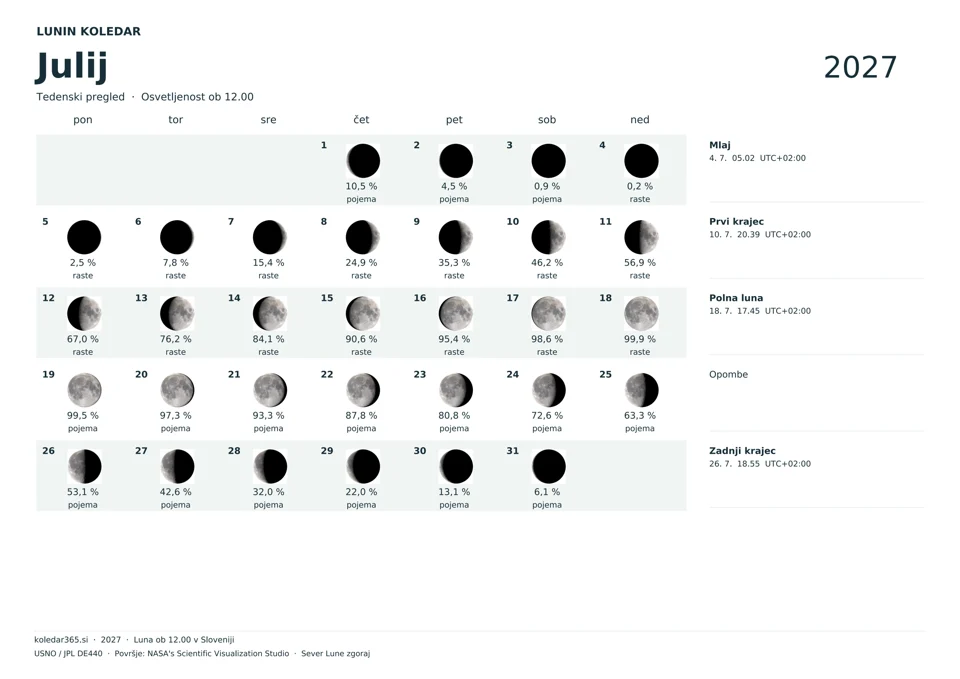 LUNIN KOLEDAR

Julij

2027

Tedenski pregled · Osvetljenost ob 12.00

| pon | tor | sre | čet | pet | sob | ned |
|---|---|---|---|---|---|---|
| | | | 1 10,5 % pojema | 2 4,5 % pojema | 3 0,9 % pojema | 4 0,2 % raste |
| 5 2,5 % raste | 6 7,8 % raste | 7 15,4 % raste | 8 24,9 % raste | 9 35,3 % raste | 10 46,2 % raste | 11 56,9 % raste |
| 12 67,0 % raste | 13 76,2 % raste | 14 84,1 % raste | 15 90,6 % raste | 16 95,4 % raste | 17 98,6 % raste | 18 99,9 % raste |
| 19 99,5 % pojema | 20 97,3 % pojema | 21 93,3 % pojema | 22 87,8 % pojema | 23 80,8 % pojema | 24 72,6 % pojema | 25 63,3 % pojema |
| 26 53,1 % pojema | 27 42,6 % pojema | 28 32,0 % pojema | 29 22,0 % pojema | 30 13,1 % pojema | 31 6,1 % pojema | |

Mlaj
4. 7. 05.02 UTC+02:00

Prvi krajec
10. 7. 20.39 UTC+02:00

Polna luna
18. 7. 17.45 UTC+02:00

Opombe

Zadnji krajec
26. 7. 18.55 UTC+02:00

koledar365.si · 2027 · Luna ob 12.00 v Sloveniji
USNO / JPL DE440 · Površje: NASA's Scientific Visualization Studio · Sever Lune zgoraj